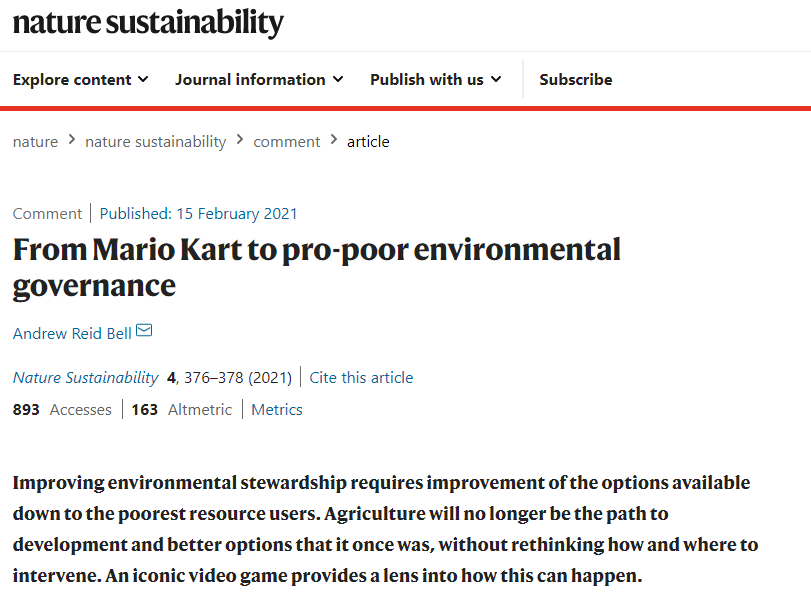 nature sustainability

Explore content Journal information Publish with us Subscribe

nature > nature sustainability > comment > article

Comment | Published: 15 February 2021

From Mario Kart to pro-poor environmental governance

Andrew Reid Bell

Nature Sustainability 4, 376–378 (2021) | Cite this article

893 Accesses | 163 Altmetric | Metrics

Improving environmental stewardship requires improvement of the options available down to the poorest resource users. Agriculture will no longer be the path to development and better options that it once was, without rethinking how and where to intervene. An iconic video game provides a lens into how this can happen.